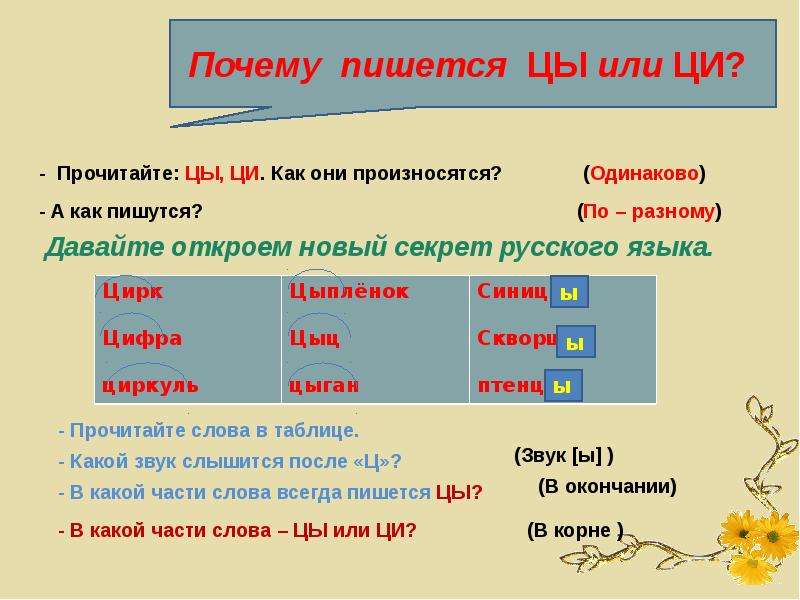 Почему пишется ЦЫ или ЦИ?

- Прочитайте: ЦЫ, ЦИ. Как они произносятся? (Одинаково)

- А как пишутся? (По – разному)

Давайте откроем новый секрет русского языка.

| Цирк | Цыплёнок | Синиц ы |
|---|---|---|
| Цифра | Цыц | Скворц ы |
| циркуль | цыган | птенц ы |

- Прочитайте слова в таблице.

- Какой звук слышится после «Ц»? (Звук [ы] )

- В какой части слова всегда пишется ЦЫ? (В окончании)

- В какой части слова – ЦЫ или ЦИ? (В корне )